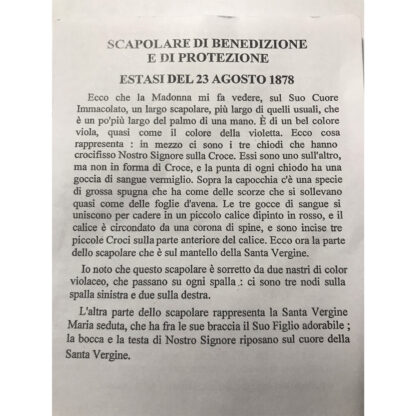 SCAPOLARE DI BENEDIZIONE
E DI PROTEZIONE

ESTASI DEL 23 AGOSTO 1878

Ecco che la Madonna mi fa vedere, sul Suo Cuore Immacolato, un largo scapolare, più largo di quelli usuali, che è un po'più largo del palmo di una mano. È di un bel colore viola, quasi come il colore della violetta. Ecco cosa rappresenta : in mezzo ci sono i tre chiodi che hanno crocifisso Nostro Signore sulla Croce. Essi sono uno sull'altro, ma non in forma di Croce, e la punta di ogni chiodo ha una goccia di sangue vermiglio. Sopra la capocchia c'è una specie di grossa spugna che ha come delle scorze che si sollevano quasi come delle foglie d'avena. Le tre gocce di sangue si uniscono per cadere in un piccolo calice dipinto in rosso, e il calice è circondato da una corona di spine, e sono incise tre piccole Croci sulla parte anteriore del calice. Ecco ora la parte dello scapolare che è sul mantello della Santa Vergine.

Io noto che questo scapolare è sorretto da due nastri di color violaceo, che passano su ogni spalla : ci sono tre nodi sulla spalla sinistra e due sulla destra.

L'altra parte dello scapolare rappresenta la Santa Vergine Maria seduta, che ha fra le sue braccia il Suo Figlio adorabile ; la bocca e la testa di Nostro Signore riposano sul cuore della Santa Vergine.